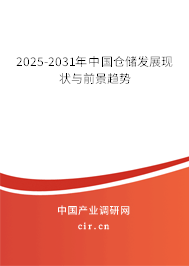 2025-2031年中国仓储发展现状与前景趋势

中国产业调研网

cir.cn